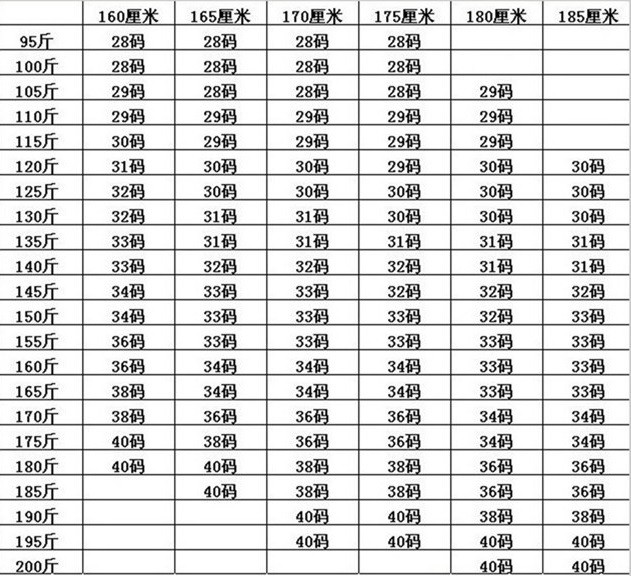 | | 160厘米 | 165厘米 | 170厘米 | 175厘米 | 180厘米 | 185厘米 |
|---|---|---|---|---|---|---|
| 95斤 | 28码 | 28码 | 28码 | 28码 | | |
| 100斤 | 28码 | 28码 | 28码 | 28码 | | |
| 105斤 | 29码 | 28码 | 28码 | 28码 | 29码 | |
| 110斤 | 29码 | 29码 | 29码 | 29码 | 29码 | |
| 115斤 | 30码 | 29码 | 29码 | 29码 | 29码 | |
| 120斤 | 31码 | 30码 | 30码 | 29码 | 30码 | 30码 |
| 125斤 | 32码 | 30码 | 30码 | 30码 | 30码 | 30码 |
| 130斤 | 32码 | 31码 | 31码 | 30码 | 30码 | 30码 |
| 135斤 | 33码 | 31码 | 31码 | 31码 | 31码 | 31码 |
| 140斤 | 33码 | 32码 | 32码 | 32码 | 31码 | 31码 |
| 145斤 | 34码 | 33码 | 33码 | 32码 | 32码 | 32码 |
| 150斤 | 34码 | 33码 | 33码 | 33码 | 32码 | 33码 |
| 155斤 | 36码 | 33码 | 33码 | 33码 | 33码 | 33码 |
| 160斤 | 36码 | 34码 | 34码 | 34码 | 33码 | 33码 |
| 165斤 | 38码 | 34码 | 34码 | 34码 | 33码 | 33码 |
| 170斤 | 38码 | 36码 | 36码 | 36码 | 34码 | 34码 |
| 175斤 | 40码 | 38码 | 36码 | 36码 | 34码 | 34码 |
| 180斤 | 40码 | 40码 | 38码 | 38码 | 36码 | 36码 |
| 185斤 | | 40码 | 38码 | 38码 | 36码 | 36码 |
| 190斤 | | | 40码 | 40码 | 38码 | 38码 |
| 195斤 | | | 40码 | 40码 | 40码 | 40码 |
| 200斤 | | | | | 40码 | 40码 |